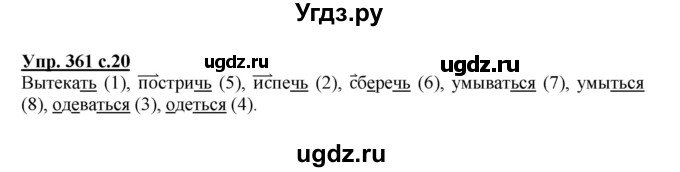 Угдз.ру

Упр. 361 с.20

ugdz.ru

ugdz.ru

Вытекать (1), постричь (5), испечь (2), сберечь (6), умываться (7), умыться (8), одеваться (3), одеться (4).

ugdz.ru